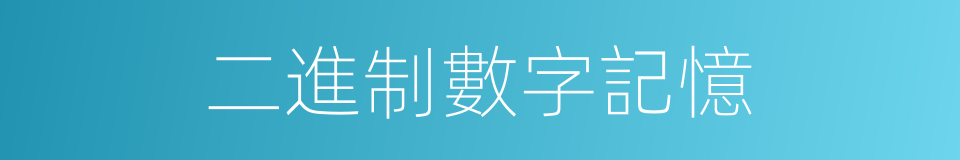 二進制數字記憶